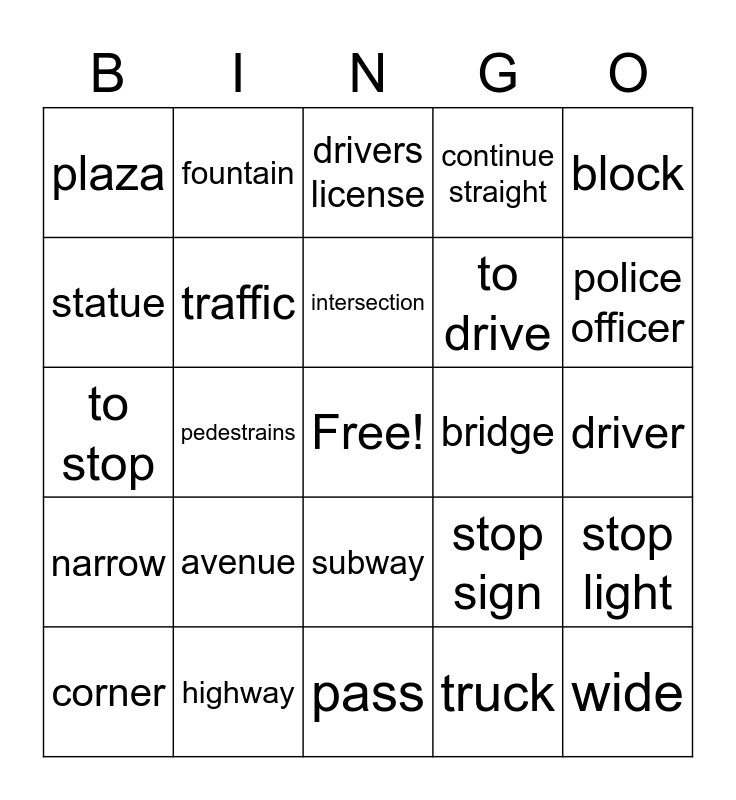 | B | I | N | G | O |
|---|---|---|---|---|
| plaza | fountain | drivers license | continue straight | block |
| statue | traffic | intersection | to drive | police officer |
| to stop | pedestrains | Free! | bridge | driver |
| narrow | avenue | subway | stop sign | stop light |
| corner | highway | pass | truck | wide |